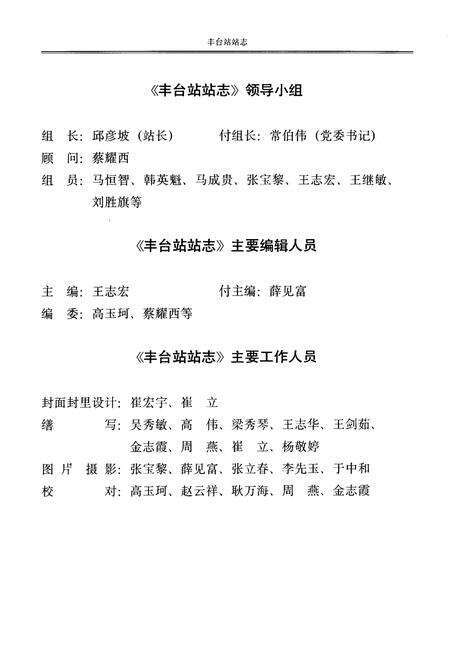 丰台站站志

《丰台站站志》领导小组

组　长：邱彦坡（站长）　　　付组长：常伯伟（党委书记）
顾　问：蔡耀西
组　员：马恒智、韩英魁、马成贵、张宝黎、王志宏、王继敏、刘胜旗等

《丰台站站志》主要编辑人员

主　编：王志宏　　　付主编：薛见富
编　委：高玉珂、蔡耀西等

《丰台站站志》主要工作人员

封面封里设计：崔宏宇、崔　立
缮　　写：吴秀敏、高　伟、梁秀琴、王志华、王剑茹、金志霞、周　燕、崔　立、杨敬婷
图 片 摄 影：张宝黎、薛见富、张立春、李先玉、于中和
校　　对：高玉珂、赵云祥、耿万海、周　燕、金志霞